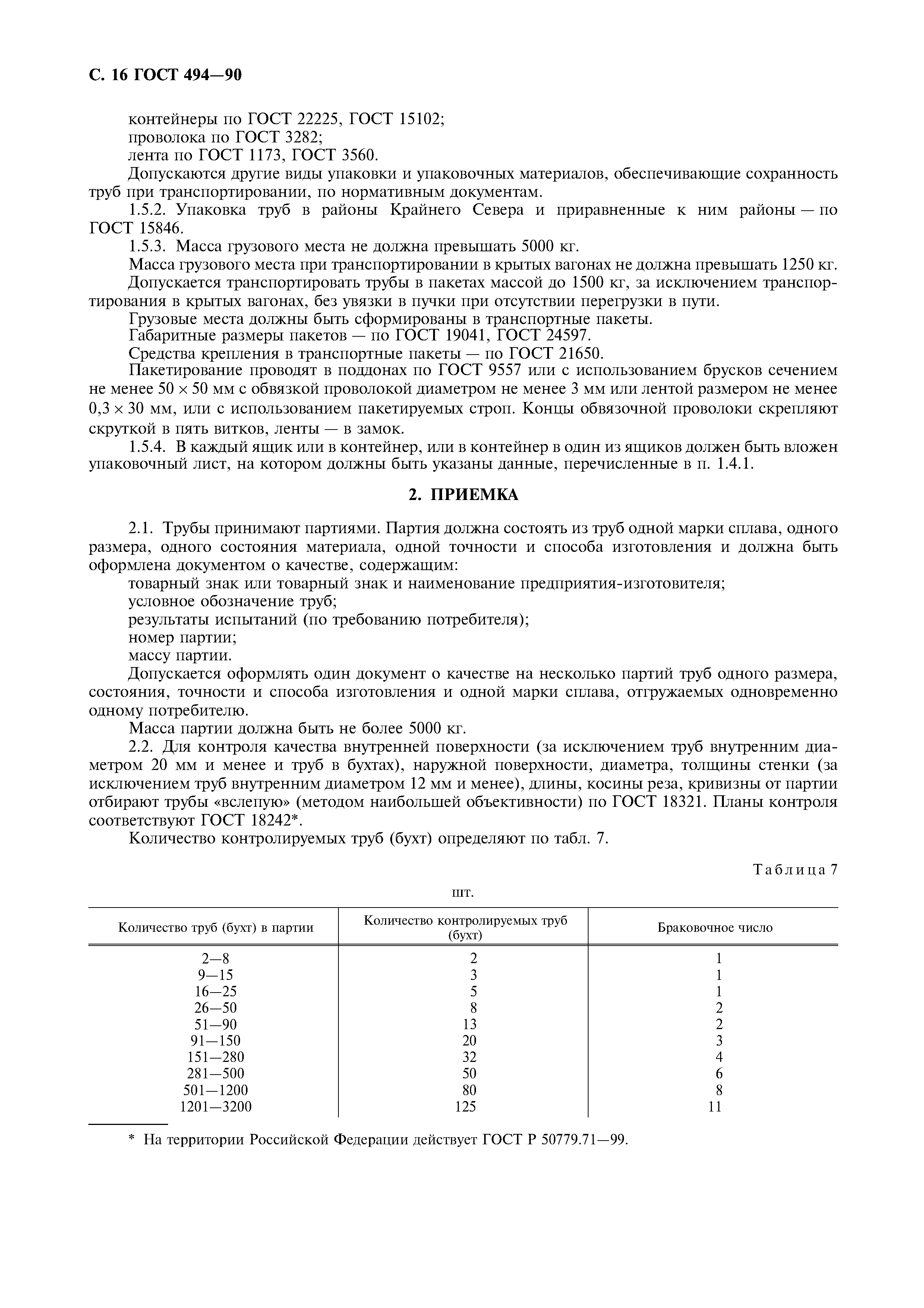 С. 16 ГОСТ 494—90

контейнеры по ГОСТ 22225, ГОСТ 15102;
проволока по ГОСТ 3282;
лента по ГОСТ 1173, ГОСТ 3560.

Допускаются другие виды упаковки и упаковочных материалов, обеспечивающие сохранность труб при транспортировании, по нормативным документам.

1.5.2. Упаковка труб в районы Крайнего Севера и приравненные к ним районы — по ГОСТ 15846.

1.5.3. Масса грузового места не должна превышать 5000 кг.

Масса грузового места при транспортировании в крытых вагонах не должна превышать 1250 кг.

Допускается транспортировать трубы в пакетах массой до 1500 кг, за исключением транспортирования в крытых вагонах, без увязки в пучки при отсутствии перегрузки в пути.

Грузовые места должны быть сформированы в транспортные пакеты.

Габаритные размеры пакетов — по ГОСТ 19041, ГОСТ 24597.

Средства крепления в транспортные пакеты — по ГОСТ 21650.

Пакетирование проводят в поддонах по ГОСТ 9557 или с использованием брусков сечением не менее $50 \times 50$ мм с обвязкой проволокой диаметром не менее 3 мм или лентой размером не менее $0,3 \times 30$ мм, или с использованием пакетируемых строп. Концы обвязочной проволоки скрепляют скруткой в пять витков, ленты — в замок.

1.5.4. В каждый ящик или в контейнер, или в контейнер в один из ящиков должен быть вложен упаковочный лист, на котором должны быть указаны данные, перечисленные в п. 1.4.1.

2. ПРИЕМКА

2.1. Трубы принимают партиями. Партия должна состоять из труб одной марки сплава, одного размера, одного состояния материала, одной точности и способа изготовления и должна быть оформлена документом о качестве, содержащим:

товарный знак или товарный знак и наименование предприятия-изготовителя;
условное обозначение труб;
результаты испытаний (по требованию потребителя);
номер партии;
массу партии.

Допускается оформлять один документ о качестве на несколько партий труб одного размера, состояния, точности и способа изготовления и одной марки сплава, отгружаемых одновременно одному потребителю.

Масса партии должна быть не более 5000 кг.

2.2. Для контроля качества внутренней поверхности (за исключением труб внутренним диаметром 20 мм и менее и труб в бухтах), наружной поверхности, диаметра, толщины стенки (за исключением труб внутренним диаметром 12 мм и менее), длины, косины реза, кривизны от партии отбирают трубы «вслепую» (методом наибольшей объективности) по ГОСТ 18321. Планы контроля соответствуют ГОСТ 18242*.

Количество контролируемых труб (бухт) определяют по табл. 7.

Таблица 7

шт.

| Количество труб (бухт) в партии | Количество контролируемых труб (бухт) | Браковочное число |
|---|---|---|
| 2—8 | 2 | 1 |
| 9—15 | 3 | 1 |
| 16—25 | 5 | 1 |
| 26—50 | 8 | 2 |
| 51—90 | 13 | 2 |
| 91—150 | 20 | 3 |
| 151—280 | 32 | 4 |
| 281—500 | 50 | 6 |
| 501—1200 | 80 | 8 |
| 1201—3200 | 125 | 11 |

* На территории Российской Федерации действует ГОСТ Р 50779.71—99.